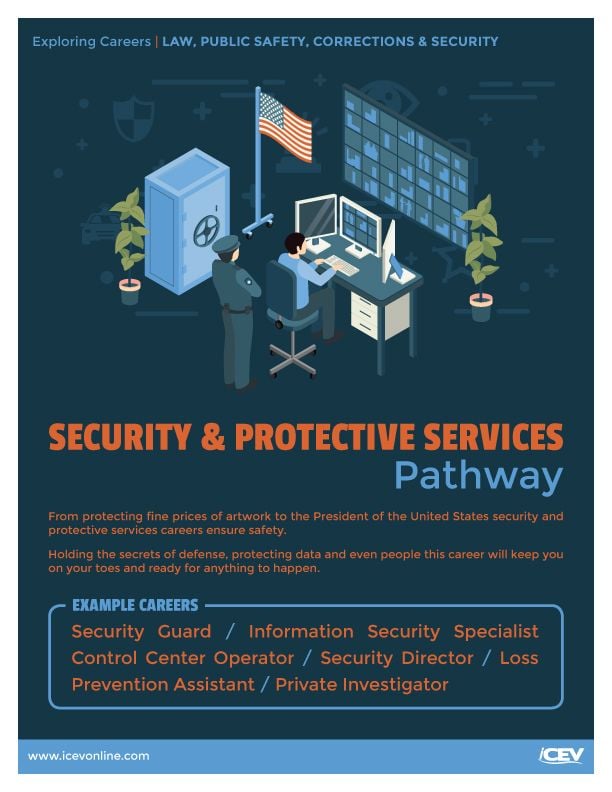 Exploring Careers | LAW, PUBLIC SAFETY, CORRECTIONS & SECURITY

SECURITY & PROTECTIVE SERVICES
Pathway

From protecting fine prices of artwork to the President of the United States security and protective services careers ensure safety.

Holding the secrets of defense, protecting data and even people this career will keep you on your toes and ready for anything to happen.

EXAMPLE CAREERS

Security Guard / Information Security Specialist
Control Center Operator / Security Director / Loss Prevention Assistant / Private Investigator

www.icevonline.com

iCEV